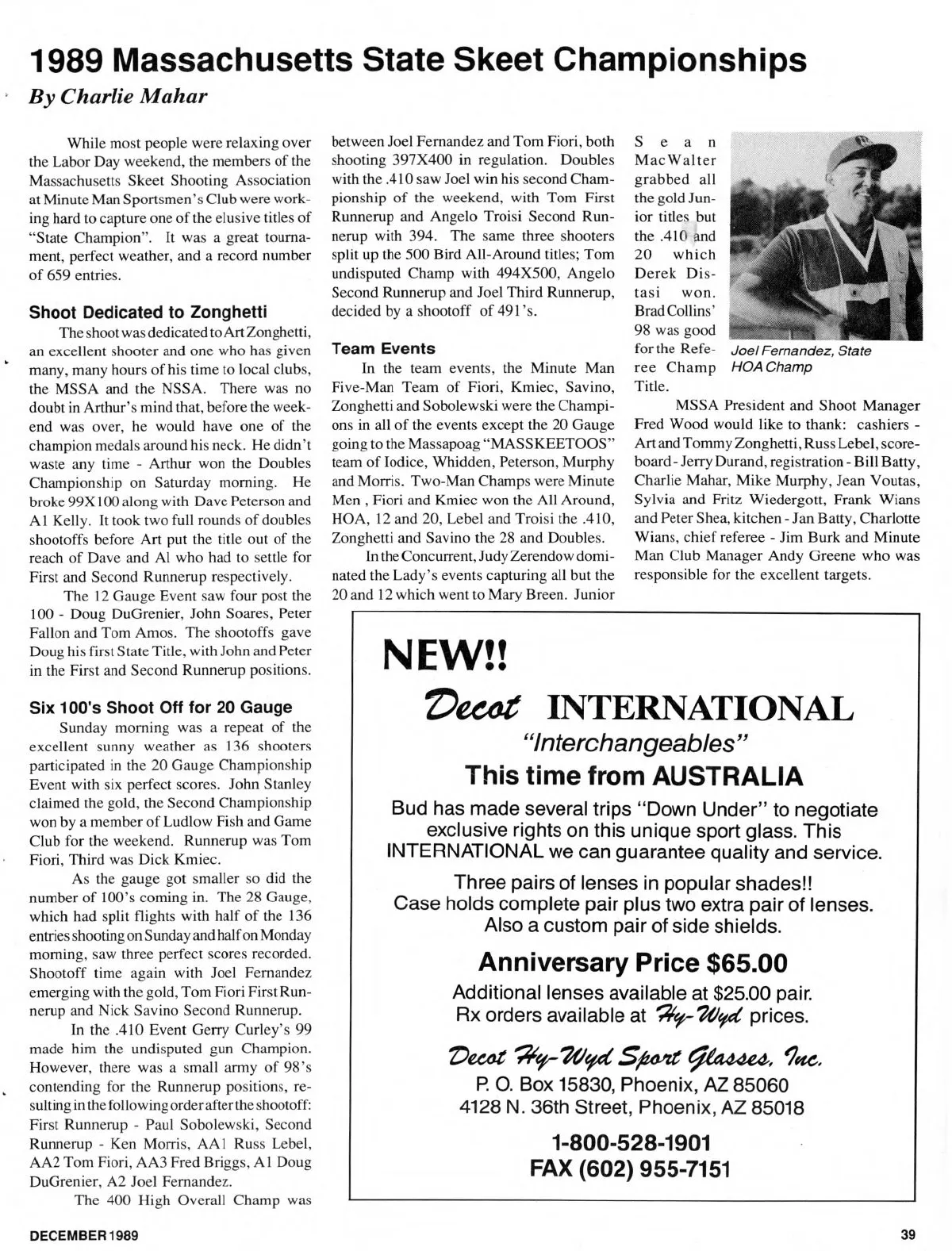 1989 Massachusetts State Skeet Championships

By Charlie Mahar

While most people were relaxing over the Labor Day weekend, the members of the Massachusetts Skeet Shooting Association at Minute Man Sportsmen's Club were working hard to capture one of the elusive titles of "State Champion". It was a great tournament, perfect weather, and a record number of 659 entries.

Shoot Dedicated to Zonghetti

The shoot was dedicated to Art Zonghetti, an excellent shooter and one who has given many, many hours of his time to local clubs, the MSSA and the NSSA. There was no doubt in Arthur's mind that, before the weekend was over, he would have one of the champion medals around his neck. He didn't waste any time - Arthur won the Doubles Championship on Saturday morning. He broke 99X100 along with Dave Peterson and Al Kelly. It took two full rounds of doubles shootoffs before Art put the title out of the reach of Dave and Al who had to settle for First and Second Runnerup respectively.

The 12 Gauge Event saw four post the 100 - Doug DuGrenier, John Soares, Peter Fallon and Tom Amos. The shootoffs gave Doug his first State Title, with John and Peter in the First and Second Runnerup positions.

Six 100's Shoot Off for 20 Gauge

Sunday morning was a repeat of the excellent sunny weather as 136 shooters participated in the 20 Gauge Championship Event with six perfect scores. John Stanley claimed the gold, the Second Championship won by a member of Ludlow Fish and Game Club for the weekend. Runnerup was Tom Fiori, Third was Dick Kmiec.

As the gauge got smaller so did the number of 100's coming in. The 28 Gauge, which had split flights with half of the 136 entries shooting on Sunday and half on Monday morning, saw three perfect scores recorded. Shootoff time again with Joel Fernandez emerging with the gold, Tom Fiori First Runnerup and Nick Savino Second Runnerup.

In the .410 Event Gerry Curley's 99 made him the undisputed gun Champion. However, there was a small army of 98's contending for the Runnerup positions, resulting in the following order after the shootoff: First Runnerup - Paul Sobolewski, Second Runnerup - Ken Morris, AA1 Russ Lebel, AA2 Tom Fiori, AA3 Fred Briggs, A1 Doug DuGrenier, A2 Joel Fernandez.

The 400 High Overall Champ was between Joel Fernandez and Tom Fiori, both shooting 397X400 in regulation. Doubles with the .410 saw Joel win his second Championship of the weekend, with Tom First Runnerup and Angelo Troisi Second Runnerup with 394. The same three shooters split up the 500 Bird All-Around titles; Tom undisputed Champ with 494X500, Angelo Second Runnerup and Joel Third Runnerup, decided by a shootoff of 491's.

Team Events

In the team events, the Minute Man Five-Man Team of Fiori, Kmiec, Savino, Zonghetti and Sobolewski were the Champions in all of the events except the 20 Gauge going to the Massapoag "MASSKEETOOS" team of Iodice, Whidden, Peterson, Murphy and Morris. Two-Man Champs were Minute Men , Fiori and Kmiec won the All Around, HOA, 12 and 20, Lebel and Troisi the .410, Zonghetti and Savino the 28 and Doubles.

In the Concurrent, Judy Zerendow dominated the Lady's events capturing all but the 20 and 12 which went to Mary Breen. Junior Sean MacWalter grabbed all the gold Junior titles but the .410 and 20 which Derek Distasi won. Brad Collins' 98 was good for the Referee Champ Title.

Joel Fernandez, State HOA Champ

MSSA President and Shoot Manager Fred Wood would like to thank: cashiers - Art and Tommy Zonghetti, Russ Lebel, scoreboard - Jerry Durand, registration - Bill Batty, Charlie Mahar, Mike Murphy, Jean Voutas, Sylvia and Fritz Wiedergott, Frank Wians and Peter Shea, kitchen - Jan Batty, Charlotte Wians, chief referee - Jim Burk and Minute Man Club Manager Andy Greene who was responsible for the excellent targets.

NEW!!

Decot INTERNATIONAL

"Interchangeables"

This time from AUSTRALIA

Bud has made several trips "Down Under" to negotiate exclusive rights on this unique sport glass. This INTERNATIONAL we can guarantee quality and service.

Three pairs of lenses in popular shades!! Case holds complete pair plus two extra pair of lenses. Also a custom pair of side shields.

Anniversary Price $65.00

Additional lenses available at $25.00 pair. Rx orders available at Hy-Wyd prices.

Decot Hy-Wyd Sport Glasses, Inc.
P. O. Box 15830, Phoenix, AZ 85060
4128 N. 36th Street, Phoenix, AZ 85018

1-800-528-1901
FAX (602) 955-7151

DECEMBER 1989

39